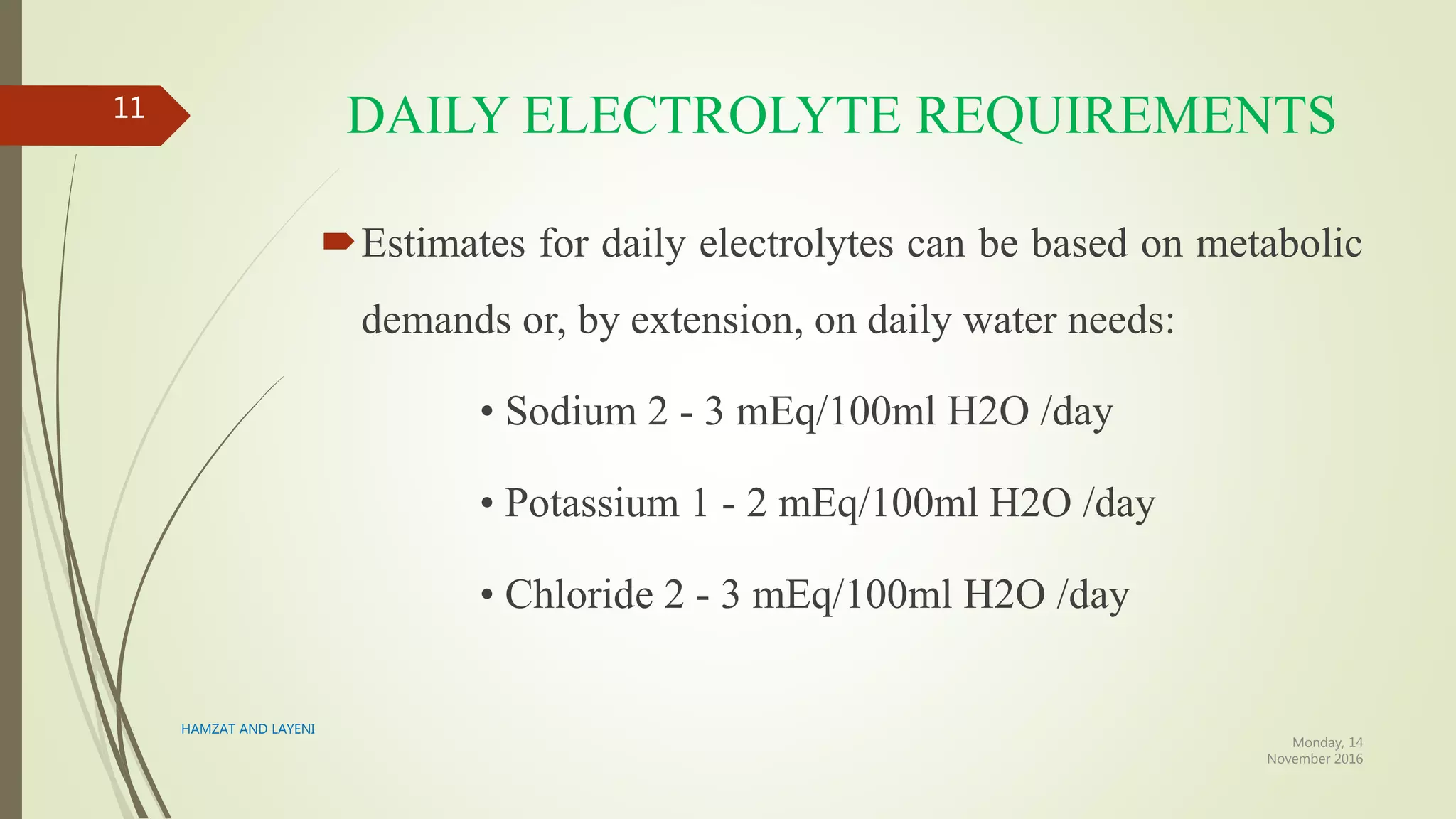 11

DAILY ELECTROLYTE REQUIREMENTS

Estimates for daily electrolytes can be based on metabolic demands or, by extension, on daily water needs:

• Sodium 2 - 3 mEq/100ml H2O /day

• Potassium 1 - 2 mEq/100ml H2O /day

• Chloride 2 - 3 mEq/100ml H2O /day

HAMZAT AND LAYENI

Monday, 14 November 2016